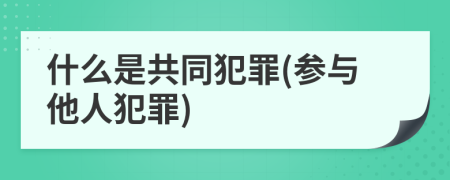 什么是共同犯罪(参与他人犯罪)